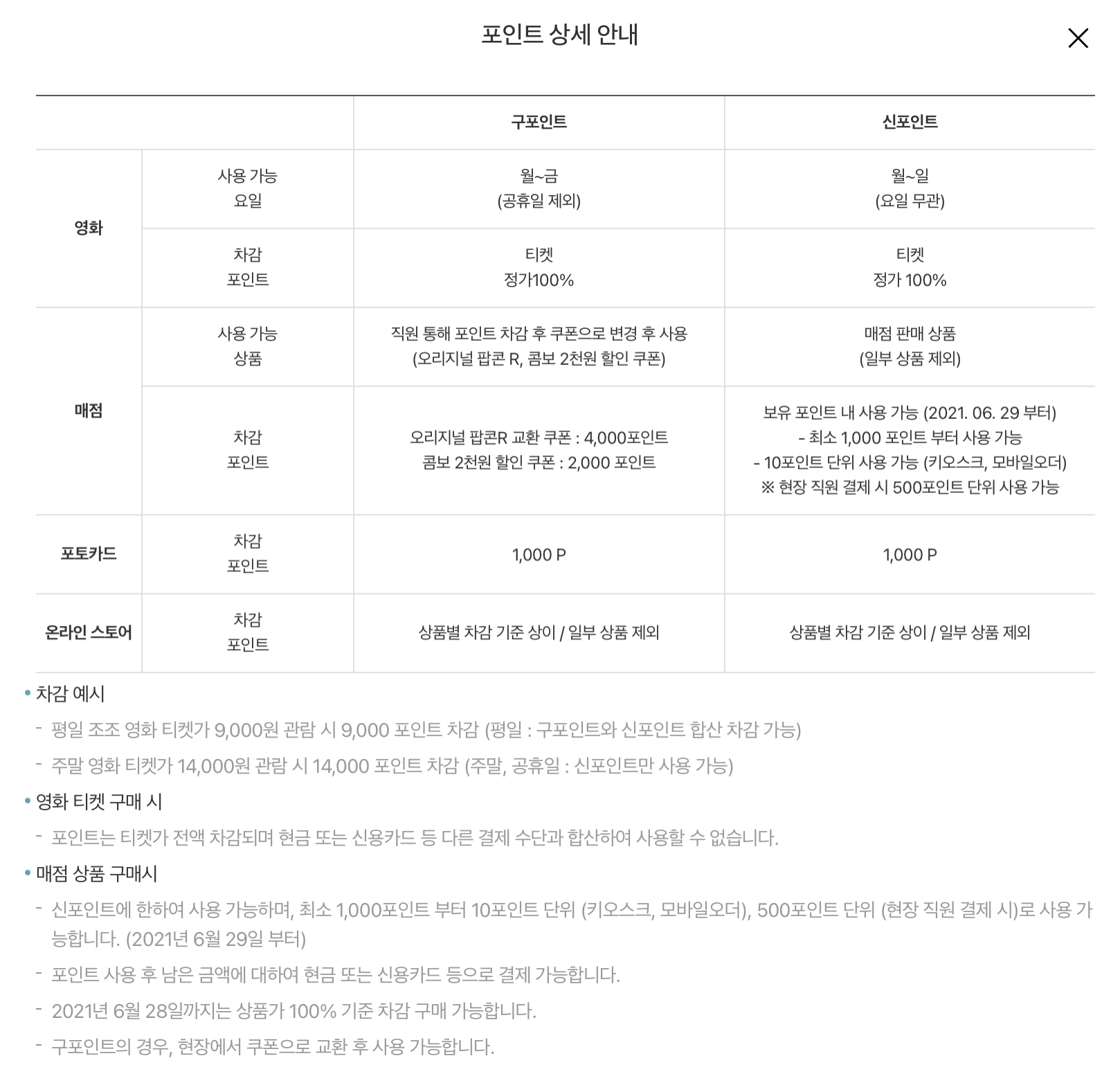 포인트 상세 안내

|  |  | 구포인트 | 신포인트 |
|---|---|---|---|
| 영화 | 사용 가능 요일 | 월~금 (공휴일 제외) | 월~일 (요일 무관) |
| 영화 | 차감 포인트 | 티켓 정가100% | 티켓 정가 100% |
| 매점 | 사용 가능 상품 | 직원 통해 포인트 차감 후 쿠폰으로 변경 후 사용 (오리지널 팝콘 R, 콤보 2천원 할인 쿠폰) | 매점 판매 상품 (일부 상품 제외) |
| 매점 | 차감 포인트 | 오리지널 팝콘R 교환 쿠폰 : 4,000포인트 콤보 2천원 할인 쿠폰 : 2,000 포인트 | 보유 포인트 내 사용 가능 (2021. 06. 29 부터) - 최소 1,000 포인트 부터 사용 가능 - 10포인트 단위 사용 가능 (키오스크, 모바일오더) ※ 현장 직원 결제 시 500포인트 단위 사용 가능 |
| 포토카드 | 차감 포인트 | 1,000 P | 1,000 P |
| 온라인 스토어 | 차감 포인트 | 상품별 차감 기준 상이 / 일부 상품 제외 | 상품별 차감 기준 상이 / 일부 상품 제외 |

• 차감 예시
- 평일 조조 영화 티켓가 9,000원 관람 시 9,000 포인트 차감 (평일 : 구포인트와 신포인트 합산 차감 가능)
- 주말 영화 티켓가 14,000원 관람 시 14,000 포인트 차감 (주말, 공휴일 : 신포인트만 사용 가능)

• 영화 티켓 구매 시
- 포인트는 티켓가 전액 차감되며 현금 또는 신용카드 등 다른 결제 수단과 합산하여 사용할 수 없습니다.

• 매점 상품 구매시
- 신포인트에 한하여 사용 가능하며, 최소 1,000포인트 부터 10포인트 단위 (키오스크, 모바일오더), 500포인트 단위 (현장 직원 결제 시)로 사용 가능합니다. (2021년 6월 29일 부터)
- 포인트 사용 후 남은 금액에 대하여 현금 또는 신용카드 등으로 결제 가능합니다.
- 2021년 6월 28일까지는 상품가 100% 기준 차감 구매 가능합니다.
- 구포인트의 경우, 현장에서 쿠폰으로 교환 후 사용 가능합니다.